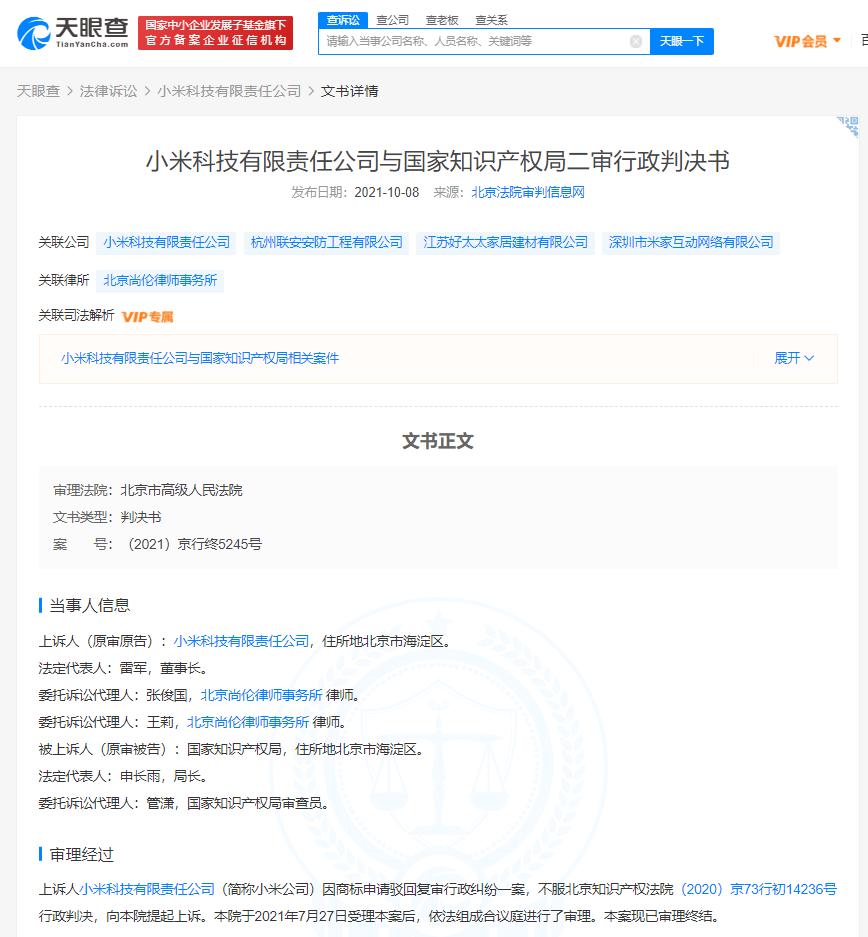 天眼查
TianYanCha.com

国家中小企业发展子基金旗下
官方备案企业征信机构

查诉讼 查公司 查老板 查关系

请输入当事公司名称、人员名称、关键词等

天眼一下

VIP会员

天眼查 > 法律诉讼 > 小米科技有限责任公司 > 文书详情

小米科技有限责任公司与国家知识产权局二审行政判决书

发布日期：2021-10-08 来源：北京法院审判信息网

关联公司 小米科技有限责任公司 杭州联安安防工程有限公司 江苏好太太家居建材有限公司 深圳市米家互动网络有限公司

关联律所 北京尚伦律师事务所

关联司法解析 VIP专属

小米科技有限责任公司与国家知识产权局相关案件 展开

文书正文

审理法院：北京市高级人民法院
文书类型：判决书
案 号：（2021）京行终5245号

当事人信息

上诉人（原审原告）：小米科技有限责任公司，住所地北京市海淀区。
法定代表人：雷军，董事长。
委托诉讼代理人：张俊国，北京尚伦律师事务所 律师。
委托诉讼代理人：王莉，北京尚伦律师事务所 律师。
被上诉人（原审被告）：国家知识产权局，住所地北京市海淀区。
法定代表人：申长雨，局长。
委托诉讼代理人：管潇，国家知识产权局审查员。

审理经过

上诉人小米科技有限责任公司（简称小米公司）因商标申请驳回复审行政纠纷一案，不服北京知识产权法院（2020）京73行初14236号行政判决，向本院提起上诉。本院于2021年7月27日受理本案后，依法组成合议庭进行了审理。本案现已审理终结。